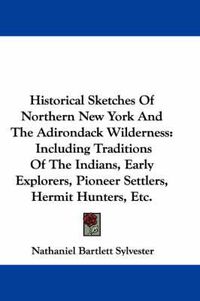 Historical Sketches Of Northern New York And The Adirondack Wilderness: Including Traditions Of The Indians, Early Explorers, Pioneer Settlers, Hermit Hunters, Etc.

Nathaniel Bartlett Sylvester